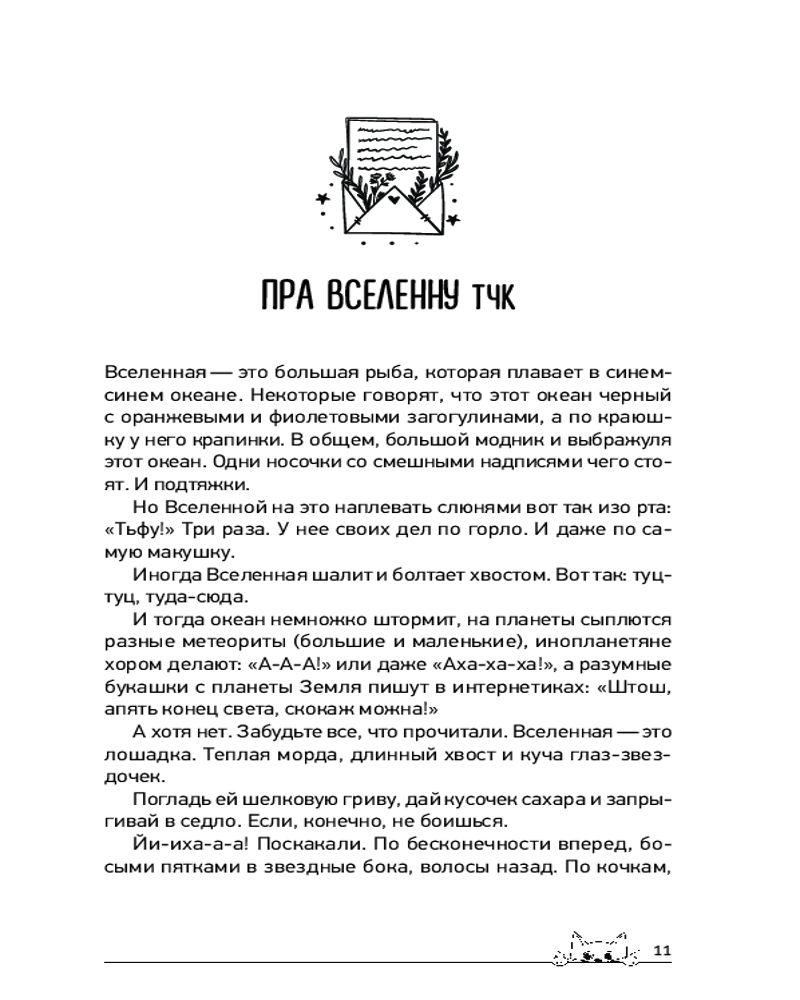 ПРА ВСЕЛЕННУ ТЧК

Вселенная — это большая рыба, которая плавает в синем-синем океане. Некоторые говорят, что этот океан черный с оранжевыми и фиолетовыми загогулинами, а по краюшку у него крапинки. В общем, большой модник и выбражуля этот океан. Одни носочки со смешными надписями чего стоят. И подтяжки.

Но Вселенной на это наплевать слюнями вот так изо рта: «Тьфу!» Три раза. У нее своих дел по горло. И даже по самую макушку.

Иногда Вселенная шалит и болтает хвостом. Вот так: туц-туц, туда-сюда.

И тогда океан немножко штормит, на планеты сыплются разные метеориты (большие и маленькие), инопланетяне хором делают: «А-А-А!» или даже «Аха-ха-ха!», а разумные букашки с планеты Земля пишут в интернетиках: «Штош, апять конец света, скокаж можна!»

А хотя нет. Забудьте все, что прочитали. Вселенная — это лошадка. Теплая морда, длинный хвост и куча глаз-звездочек.

Погладь ей шелковую гриву, дай кусочек сахара и запрыгивай в седло. Если, конечно, не боишься.

Йи-иха-а-а! Поскакали. По бесконечности вперед, босыми пятками в звездные бока, волосы назад. По кочкам,

11